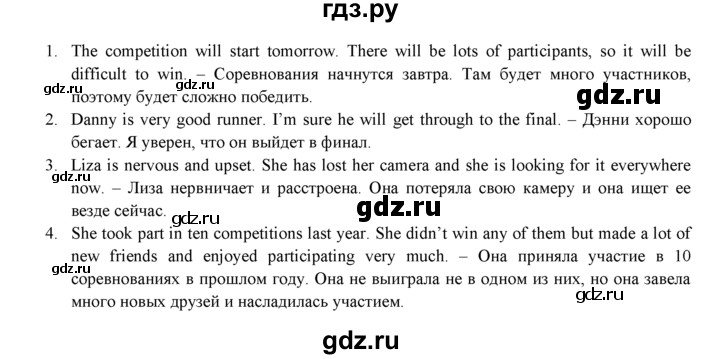 гдз.ру

1. The competition will start tomorrow. There will be lots of participants, so it will be difficult to win. – Соревнования начнутся завтра. Там будет много участников, поэтому будет сложно победить.

gdz.ru gdz.ru gdz.ru

2. Danny is very good runner. I'm sure he will get through to the final. – Дэнни хорошо бегает. Я уверен, что он выйдет в финал.

3. Liza is nervous and upset. She has lost her camera and she is looking for it everywhere now. – Лиза нервничает и расстроена. Она потеряла свою камеру и она ищет ее везде сейчас.

gdz.ru gdz.ru gdz.ru

4. She took part in ten competitions last year. She didn't win any of them but made a lot of new friends and enjoyed participating very much. – Она приняла участие в 10 соревнованиях в прошлом году. Она не выиграла не в одном из них, но она завела много новых друзей и насладилась участием.

gdz.ru gdz.ru

gdz.ru